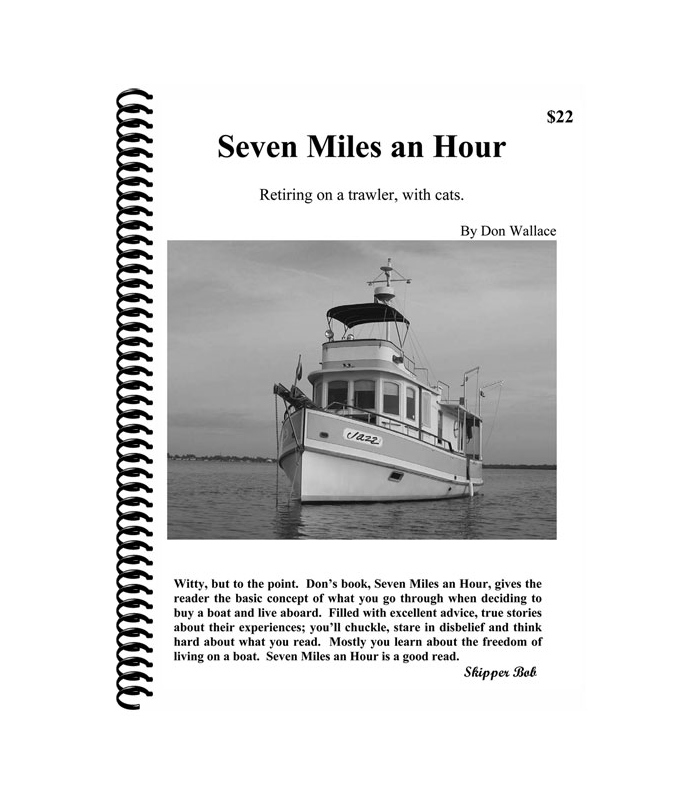 $22

Seven Miles an Hour

Retiring on a trawler, with cats.

By Don Wallace

Jazz

Witty, but to the point. Don's book, Seven Miles an Hour, gives the reader the basic concept of what you go through when deciding to buy a boat and live aboard. Filled with excellent advice, true stories about their experiences; you'll chuckle, stare in disbelief and think hard about what you read. Mostly you learn about the freedom of living on a boat. Seven Miles an Hour is a good read.

Skipper Bob